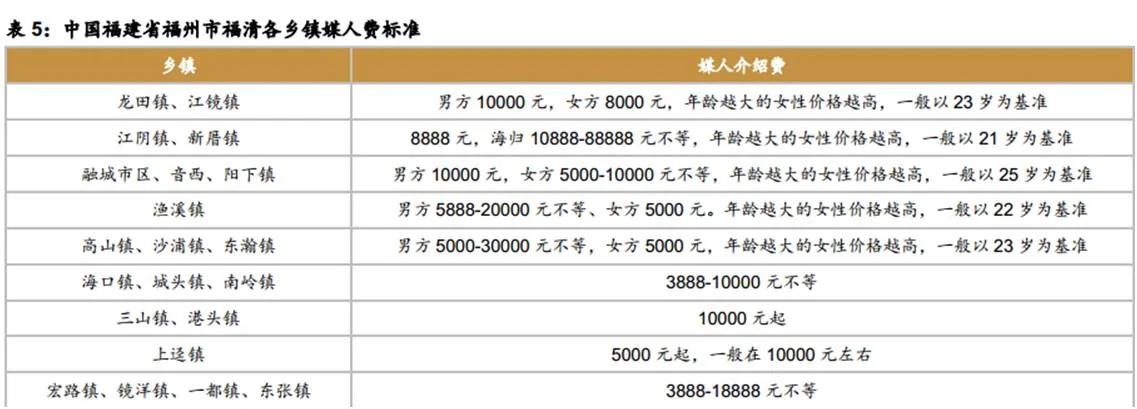 表 5：中国福建省福州市福清各乡镇媒人费标准

| 乡镇 | 媒人介绍费 |
|---|---|
| 龙田镇、江镜镇 | 男方 10000 元，女方 8000 元，年龄越大的女性价格越高，一般以 23 岁为基准 |
| 江阴镇、新厝镇 | 8888 元，海归 10888-88888 元不等，年龄越大的女性价格越高，一般以 21 岁为基准 |
| 融城市区、音西、阳下镇 | 男方 10000 元，女方 5000-10000 元不等，年龄越大的女性价格越高，一般以 25 岁为基准 |
| 渔溪镇 | 男方 5888-20000 元不等、女方 5000 元。年龄越大的女性价格越高，一般以 22 岁为基准 |
| 高山镇、沙浦镇、东瀚镇 | 男方 5000-30000 元不等，女方 5000 元，年龄越大的女性价格越高，一般以 23 岁为基准 |
| 海口镇、城头镇、南岭镇 | 3888-10000 元不等 |
| 三山镇、港头镇 | 10000 元起 |
| 上迳镇 | 5000 元起，一般在 10000 元左右 |
| 宏路镇、镜洋镇、一都镇、东张镇 | 3888-18888 元不等 |